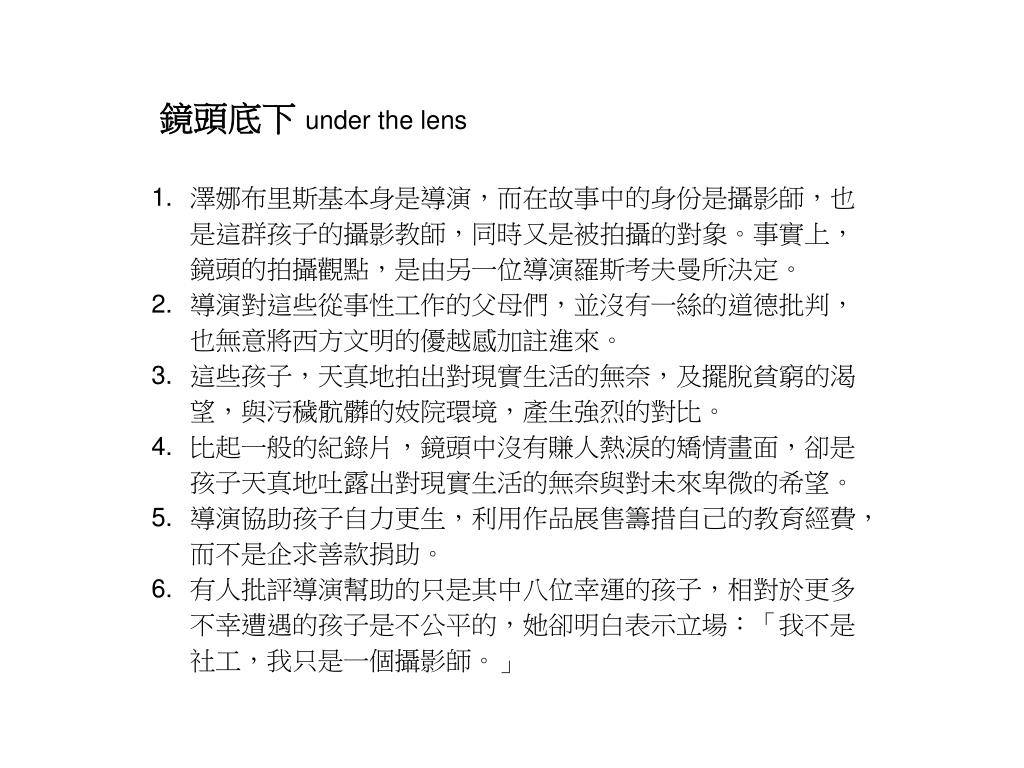 鏡頭底下 under the lens

1. 澤娜布里斯基本身是導演，而在故事中的身份是攝影師，也是這群孩子的攝影教師，同時又是被拍攝的對象。事實上，鏡頭的拍攝觀點，是由另一位導演羅斯考夫曼所決定。
2. 導演對這些從事性工作的父母們，並沒有一絲的道德批判，也無意將西方文明的優越感加註進來。
3. 這些孩子，天真地拍出對現實生活的無奈，及擺脫貧窮的渴望，與污穢骯髒的妓院環境，產生強烈的對比。
4. 比起一般的紀錄片，鏡頭中沒有賺人熱淚的矯情畫面，卻是孩子天真地吐露出對現實生活的無奈與對未來卑微的希望。
5. 導演協助孩子自力更生，利用作品展售籌措自己的教育經費，而不是企求善款捐助。
6. 有人批評導演幫助的只是其中八位幸運的孩子，相對於更多不幸遭遇的孩子是不公平的，她卻明白表示立場：「我不是社工，我只是一個攝影師。」